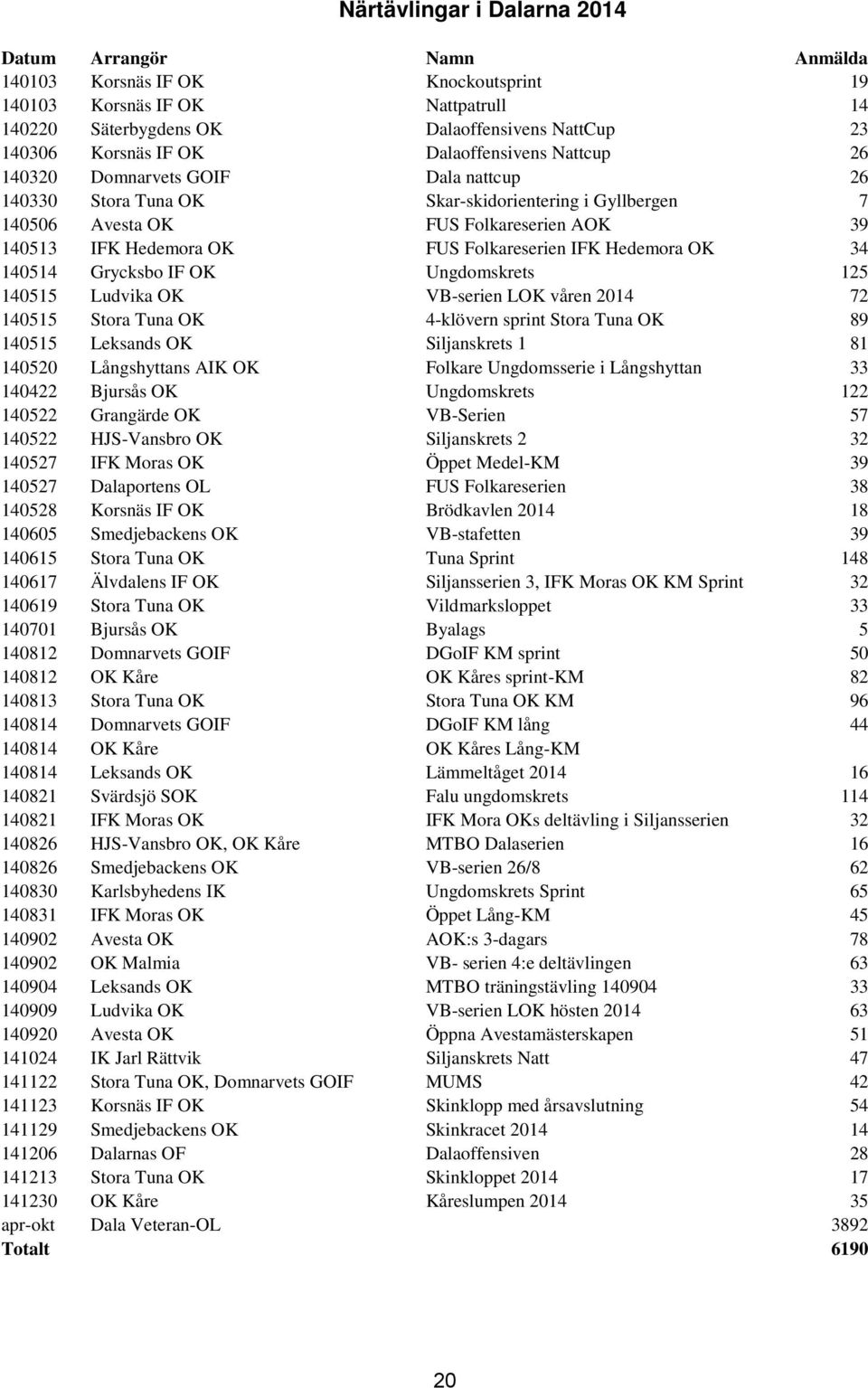 Närtävlingar i Dalarna 2014

| Datum | Arrangör | Namn | Anmälda |
|---|---|---|---|
| 140103 | Korsnäs IF OK | Knockoutsprint | 19 |
| 140103 | Korsnäs IF OK | Nattpatrull | 14 |
| 140220 | Säterbygdens OK | Dalaoffensivens NattCup | 23 |
| 140306 | Korsnäs IF OK | Dalaoffensivens Nattcup | 26 |
| 140320 | Domnarvets GOIF | Dala nattcup | 26 |
| 140330 | Stora Tuna OK | Skar-skidorientering i Gyllbergen | 7 |
| 140506 | Avesta OK | FUS Folkareserien AOK | 39 |
| 140513 | IFK Hedemora OK | FUS Folkareserien IFK Hedemora OK | 34 |
| 140514 | Grycksbo IF OK | Ungdomskrets | 125 |
| 140515 | Ludvika OK | VB-serien LOK våren 2014 | 72 |
| 140515 | Stora Tuna OK | 4-klövern sprint Stora Tuna OK | 89 |
| 140515 | Leksands OK | Siljanskrets 1 | 81 |
| 140520 | Långshyttans AIK OK | Folkare Ungdomsserie i Långshyttan | 33 |
| 140422 | Bjursås OK | Ungdomskrets | 122 |
| 140522 | Grangärde OK | VB-Serien | 57 |
| 140522 | HJS-Vansbro OK | Siljanskrets 2 | 32 |
| 140527 | IFK Moras OK | Öppet Medel-KM | 39 |
| 140527 | Dalaportens OL | FUS Folkareserien | 38 |
| 140528 | Korsnäs IF OK | Brödkavlen 2014 | 18 |
| 140605 | Smedjebackens OK | VB-stafetten | 39 |
| 140615 | Stora Tuna OK | Tuna Sprint | 148 |
| 140617 | Älvdalens IF OK | Siljansserien 3, IFK Moras OK KM Sprint | 32 |
| 140619 | Stora Tuna OK | Vildmarksloppet | 33 |
| 140701 | Bjursås OK | Byalags | 5 |
| 140812 | Domnarvets GOIF | DGoIF KM sprint | 50 |
| 140812 | OK Kåre | OK Kåres sprint-KM | 82 |
| 140813 | Stora Tuna OK | Stora Tuna OK KM | 96 |
| 140814 | Domnarvets GOIF | DGoIF KM lång | 44 |
| 140814 | OK Kåre | OK Kåres Lång-KM | |
| 140814 | Leksands OK | Lämmeltåget 2014 | 16 |
| 140821 | Svärdsjö SOK | Falu ungdomskrets | 114 |
| 140821 | IFK Moras OK | IFK Mora OKs deltävling i Siljansserien | 32 |
| 140826 | HJS-Vansbro OK, OK Kåre | MTBO Dalaserien | 16 |
| 140826 | Smedjebackens OK | VB-serien 26/8 | 62 |
| 140830 | Karlsbyhedens IK | Ungdomskrets Sprint | 65 |
| 140831 | IFK Moras OK | Öppet Lång-KM | 45 |
| 140902 | Avesta OK | AOK:s 3-dagars | 78 |
| 140902 | OK Malmia | VB- serien 4:e deltävlingen | 63 |
| 140904 | Leksands OK | MTBO träningstävling 140904 | 33 |
| 140909 | Ludvika OK | VB-serien LOK hösten 2014 | 63 |
| 140920 | Avesta OK | Öppna Avestamästerskapen | 51 |
| 141024 | IK Jarl Rättvik | Siljanskrets Natt | 47 |
| 141122 | Stora Tuna OK, Domnarvets GOIF | MUMS | 42 |
| 141123 | Korsnäs IF OK | Skinklopp med årsavslutning | 54 |
| 141129 | Smedjebackens OK | Skinkracet 2014 | 14 |
| 141206 | Dalarnas OF | Dalaoffensiven | 28 |
| 141213 | Stora Tuna OK | Skinkloppet 2014 | 17 |
| 141230 | OK Kåre | Kåreslumpen 2014 | 35 |
| apr-okt | Dala Veteran-OL | | 3892 |
| Totalt | | | 6190 |

20